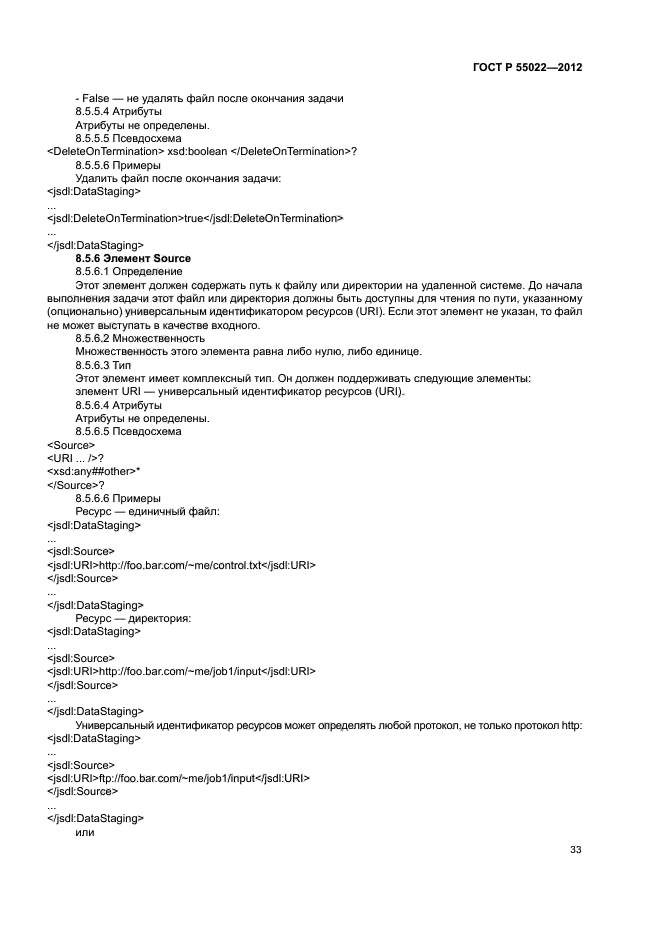 ГОСТ Р 55022—2012

- False — не удалять файл после окончания задачи
8.5.5.4 Атрибуты
Атрибуты не определены.
8.5.5.5 Псевдосхема
<DeleteOnTermination> xsd:boolean </DeleteOnTermination>?
8.5.5.6 Примеры
Удалить файл после окончания задачи:
<jsdl:DataStaging>
...
<jsdl:DeleteOnTermination>true</jsdl:DeleteOnTermination>
...
</jsdl:DataStaging>
8.5.6 Элемент Source
8.5.6.1 Определение
Этот элемент должен содержать путь к файлу или директории на удаленной системе. До начала выполнения задачи этот файл или директория должны быть доступны для чтения по пути, указанному (опционально) универсальным идентификатором ресурсов (URI). Если этот элемент не указан, то файл не может выступать в качестве входного.
8.5.6.2 Множественность
Множественность этого элемента равна либо нулю, либо единице.
8.5.6.3 Тип
Этот элемент имеет комплексный тип. Он должен поддерживать следующие элементы:
элемент URI — универсальный идентификатор ресурсов (URI).
8.5.6.4 Атрибуты
Атрибуты не определены.
8.5.6.5 Псевдосхема
<Source>
<URI ... />?
<xsd:any##other>*
</Source>?
8.5.6.6 Примеры
Ресурс — единичный файл:
<jsdl:DataStaging>
...
<jsdl:Source>
<jsdl:URI>http://foo.bar.com/~me/control.txt</jsdl:URI>
</jsdl:Source>
...
</jsdl:DataStaging>
Ресурс — директория:
<jsdl:DataStaging>
...
<jsdl:Source>
<jsdl:URI>http://foo.bar.com/~me/job1/input</jsdl:URI>
</jsdl:Source>
...
</jsdl:DataStaging>
Универсальный идентификатор ресурсов может определять любой протокол, не только протокол http:
<jsdl:DataStaging>
...
<jsdl:Source>
<jsdl:URI>ftp://foo.bar.com/~me/job1/input</jsdl:URI>
</jsdl:Source>
...
</jsdl:DataStaging>
или

33